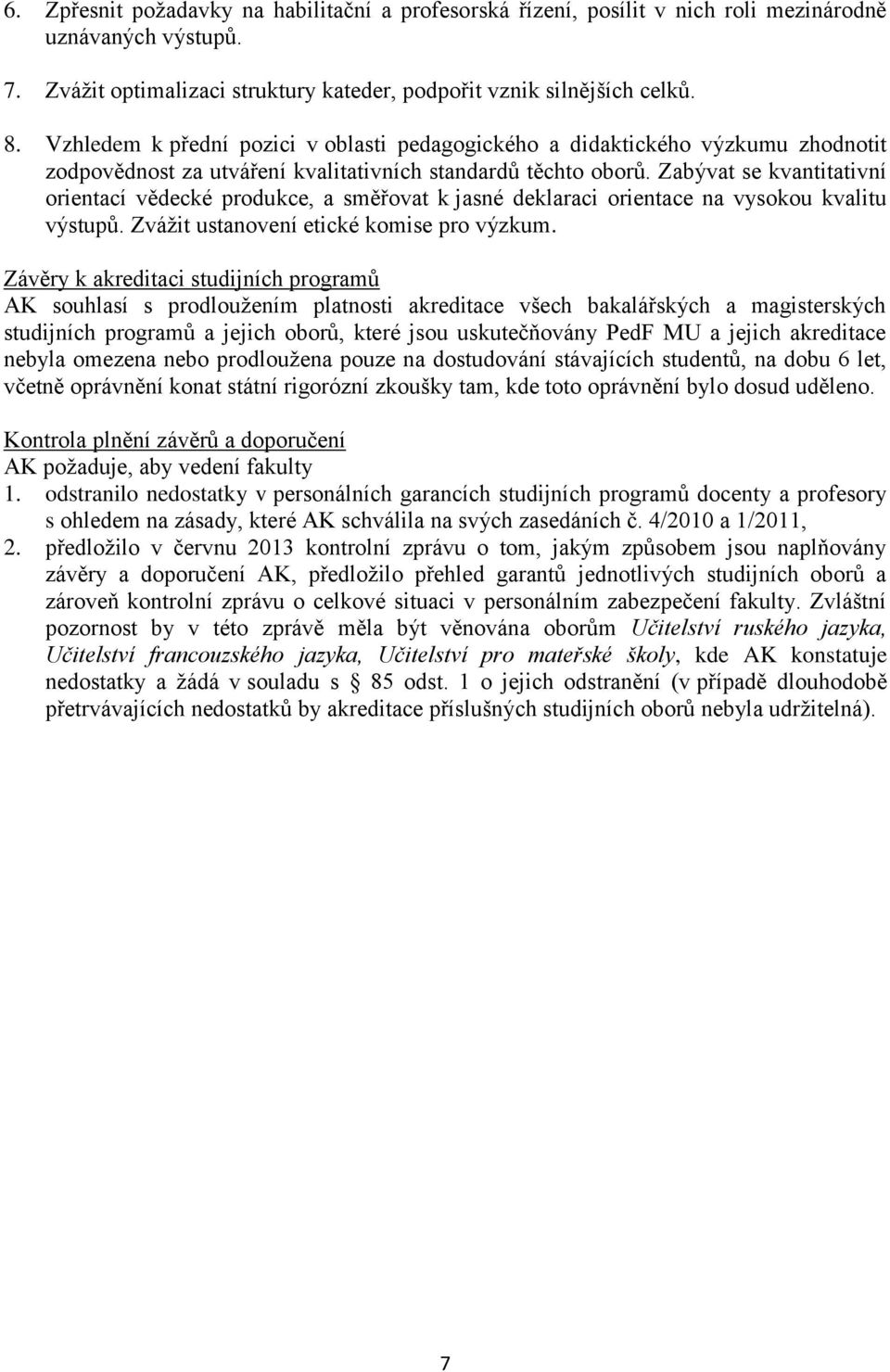 6. Zpřesnit požadavky na habilitační a profesorská řízení, posílit v nich roli mezinárodně uznávaných výstupů.

7. Zvážit optimalizaci struktury kateder, podpořit vznik silnějších celků.

8. Vzhledem k přední pozici v oblasti pedagogického a didaktického výzkumu zhodnotit zodpovědnost za utváření kvalitativních standardů těchto oborů. Zabývat se kvantitativní orientací vědecké produkce, a směřovat k jasné deklaraci orientace na vysokou kvalitu výstupů. Zvážit ustanovení etické komise pro výzkum.

Závěry k akreditaci studijních programů
AK souhlasí s prodloužením platnosti akreditace všech bakalářských a magisterských studijních programů a jejich oborů, které jsou uskutečňovány PedF MU a jejich akreditace nebyla omezena nebo prodloužena pouze na dostudování stávajících studentů, na dobu 6 let, včetně oprávnění konat státní rigorózní zkoušky tam, kde toto oprávnění bylo dosud uděleno.

Kontrola plnění závěrů a doporučení
AK požaduje, aby vedení fakulty
1. odstranilo nedostatky v personálních garancích studijních programů docenty a profesory s ohledem na zásady, které AK schválila na svých zasedáních č. 4/2010 a 1/2011,
2. předložilo v červnu 2013 kontrolní zprávu o tom, jakým způsobem jsou naplňovány závěry a doporučení AK, předložilo přehled garantů jednotlivých studijních oborů a zároveň kontrolní zprávu o celkové situaci v personálním zabezpečení fakulty. Zvláštní pozornost by v této zprávě měla být věnována oborům Učitelství ruského jazyka, Učitelství francouzského jazyka, Učitelství pro mateřské školy, kde AK konstatuje nedostatky a žádá v souladu s § 85 odst. 1 o jejich odstranění (v případě dlouhodobě přetrvávajících nedostatků by akreditace příslušných studijních oborů nebyla udržitelná).

7